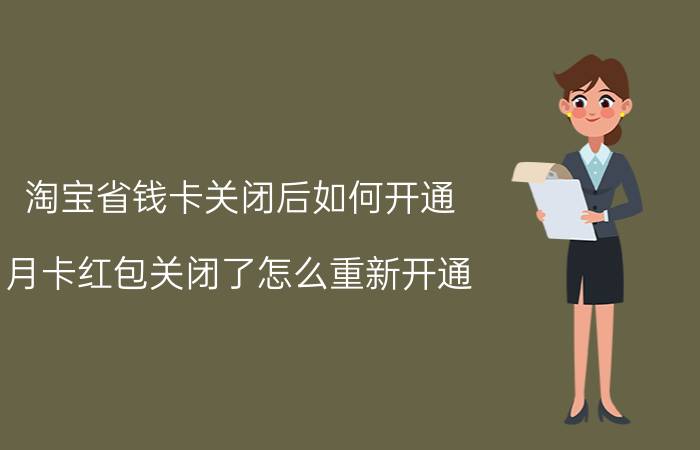 淘宝省钱卡关闭后如何开通

月卡红包关闭了怎么重新开通